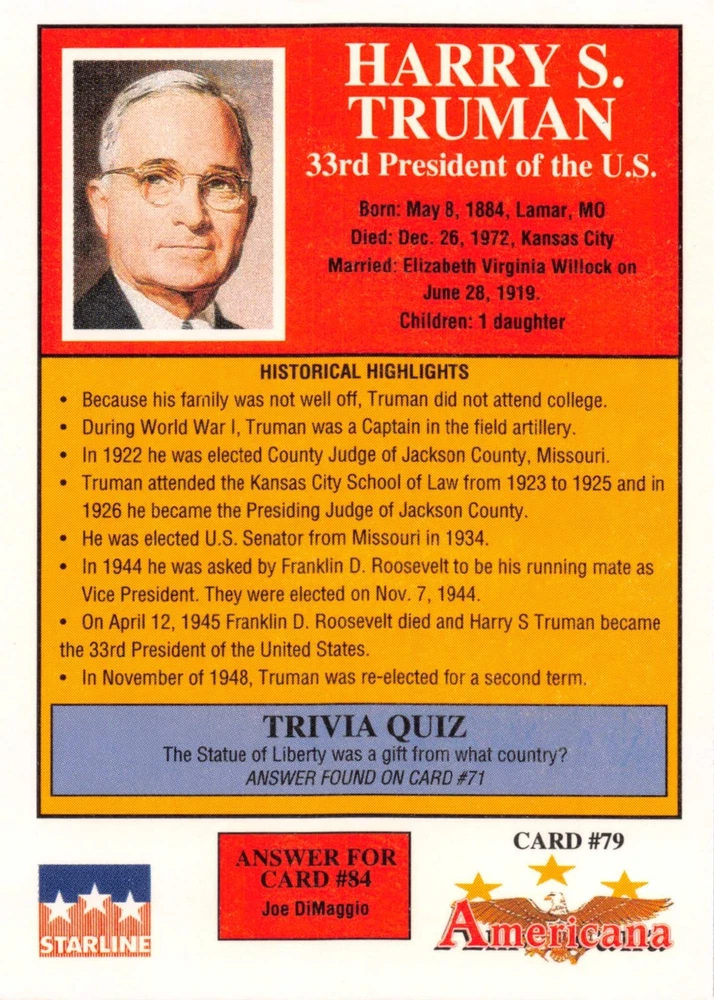 HARRY S. TRUMAN
33rd President of the U.S.

Born: May 8, 1884, Lamar, MO
Died: Dec. 26, 1972, Kansas City
Married: Elizabeth Virginia Willock on June 28, 1919.
Children: 1 daughter

HISTORICAL HIGHLIGHTS
• Because his family was not well off, Truman did not attend college.
• During World War I, Truman was a Captain in the field artillery.
• In 1922 he was elected County Judge of Jackson County, Missouri.
• Truman attended the Kansas City School of Law from 1923 to 1925 and in 1926 he became the Presiding Judge of Jackson County.
• He was elected U.S. Senator from Missouri in 1934.
• In 1944 he was asked by Franklin D. Roosevelt to be his running mate as Vice President. They were elected on Nov. 7, 1944.
• On April 12, 1945 Franklin D. Roosevelt died and Harry S Truman became the 33rd President of the United States.
• In November of 1948, Truman was re-elected for a second term.

TRIVIA QUIZ
The Statue of Liberty was a gift from what country?
ANSWER FOUND ON CARD #71

STARLINE

ANSWER FOR CARD #84
Joe DiMaggio

CARD #79
Americana